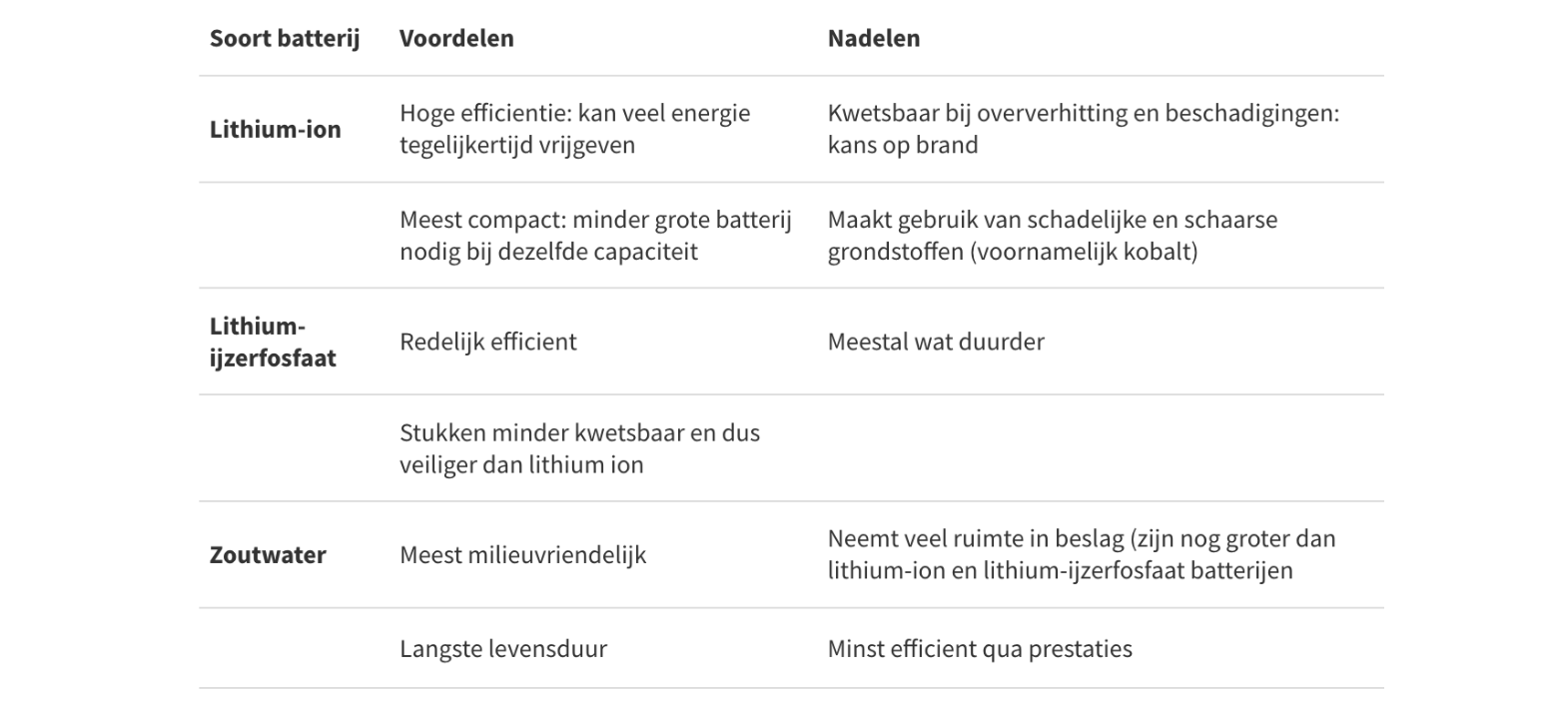 | Soort batterij | Voordelen | Nadelen |
|---|---|---|
| **Lithium-ion** | Hoge efficientie: kan veel energie tegelijkertijd vrijgeven | Kwetsbaar bij oververhitting en beschadigingen: kans op brand |
| | Meest compact: minder grote batterij nodig bij dezelfde capaciteit | Maakt gebruik van schadelijke en schaarse grondstoffen (voornamelijk kobalt) |
| **Lithium-ijzerfosfaat** | Redelijk efficient | Meestal wat duurder |
| | Stukken minder kwetsbaar en dus veiliger dan lithium ion | |
| **Zoutwater** | Meest milieuvriendelijk | Neemt veel ruimte in beslag (zijn nog groter dan lithium-ion en lithium-ijzerfosfaat batterijen |
| | Langste levensduur | Minst efficient qua prestaties |